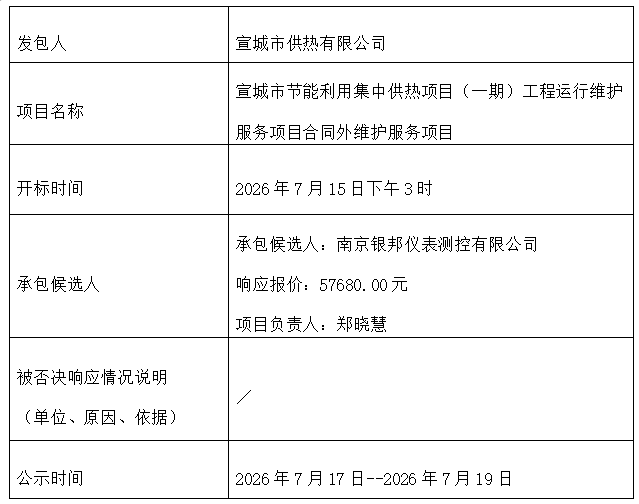 | 发包人 | 宣城市供热有限公司 |
|---|---|
| 项目名称 | 宣城市节能利用集中供热项目（一期）工程运行维护服务项目合同外维护服务项目 |
| 开标时间 | 2026年7月15日下午3时 |
| 承包候选人 | 承包候选人：南京银邦仪表测控有限公司 响应报价：57680.00元 项目负责人：郑晓慧 |
| 被否决响应情况说明（单位、原因、依据） | ／ |
| 公示时间 | 2026年7月17日--2026年7月19日 |